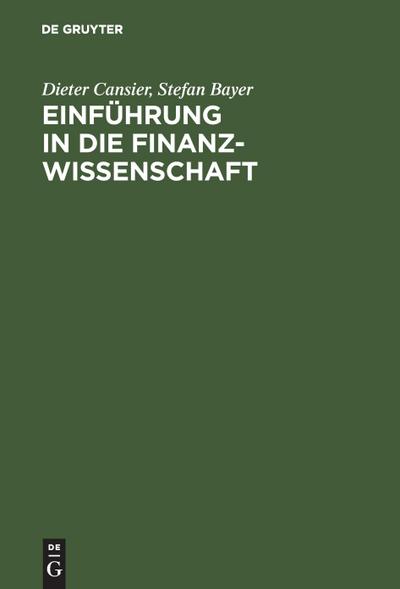 DE GRUYTER

Dieter Cansier, Stefan Bayer

EINFÜHRUNG IN DIE FINANZWISSENSCHAFT

DE
G